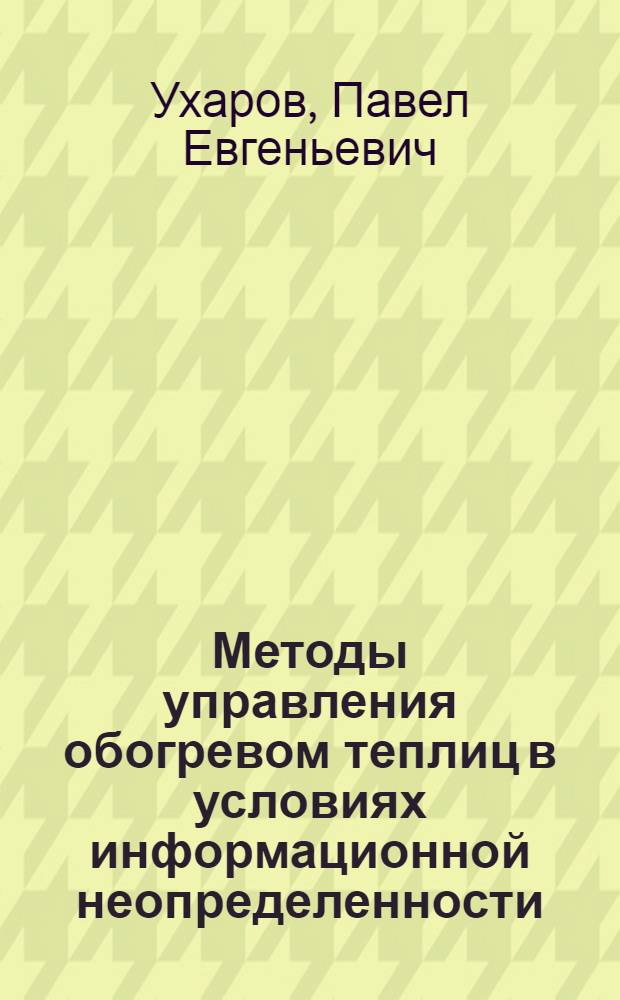 Ухаров, Павел Евгеньевич

Методы управления обогревом теплиц в условиях информационной неопределенности